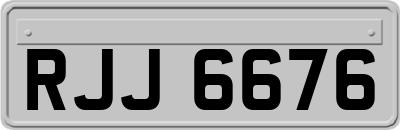 RJJ 6676